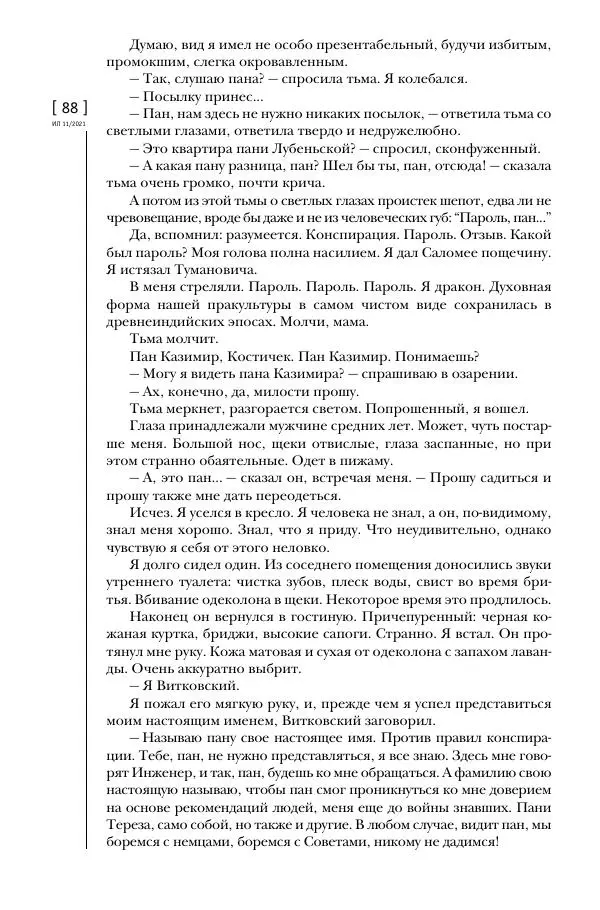 [ 88 ]
ИЛ 11/2021

Думаю, вид я имел не особо презентабельный, будучи избитым, промокшим, слегка окровавленным.

— Так, слушаю пана? — спросила тьма. Я колебался.

— Посылку принес...

— Пан, нам здесь не нужно никаких посылок, — ответила тьма со светлыми глазами, ответила твердо и недружелюбно.

— Это квартира пани Лубеньской? — спросил, сконфуженный.

— А какая пану разница, пан? Шел бы ты, пан, отсюда! — сказала тьма очень громко, почти крича.

А потом из этой тьмы о светлых глазах проистек шепот, едва ли не чревовещание, вроде бы даже и не из человеческих губ: “Пароль, пан...”

Да, вспомнил: разумеется. Конспирация. Пароль. Отзыв. Какой был пароль? Моя голова полна насилием. Я дал Саломее пощечину. Я истязал Тумановича.

В меня стреляли. Пароль. Пароль. Пароль. Я дракон. Духовная форма нашей пракультуры в самом чистом виде сохранилась в древнеиндийских эпосах. Молчи, мама.

Тьма молчит.

Пан Казимир, Костичек. Пан Казимир. Понимаешь?

— Могу я видеть пана Казимира? — спрашиваю в озарении.

— Ах, конечно, да, милости прошу.

Тьма меркнет, разгорается светом. Попрошенный, я вошел.

Глаза принадлежали мужчине средних лет. Может, чуть постарше меня. Большой нос, щеки отвислые, глаза заспанные, но при этом странно обаятельные. Одет в пижаму.

— А, это пан... — сказал он, встречая меня. — Прошу садиться и прошу также мне дать переодеться.

Исчез. Я уселся в кресло. Я человека не знал, а он, по-видимому, знал меня хорошо. Знал, что я приду. Что неудивительно, однако чувствую я себя от этого неловко.

Я долго сидел один. Из соседнего помещения доносились звуки утреннего туалета: чистка зубов, плеск воды, свист во время бритья. Вбивание одеколона в щеки. Некоторое время это продлилось.

Наконец он вернулся в гостиную. Причепуренный: черная кожаная куртка, бриджи, высокие сапоги. Странно. Я встал. Он протянул мне руку. Кожа матовая и сухая от одеколона с запахом лаванды. Очень аккуратно выбрит.

— Я Витковский.

Я пожал его мягкую руку, и, прежде чем я успел представиться моим настоящим именем, Витковский заговорил.

— Называю пану свое настоящее имя. Против правил конспирации. Тебе, пан, не нужно представляться, я все знаю. Здесь мне говорят Инженер, и так, пан, будешь ко мне обращаться. А фамилию свою настоящую называю, чтобы пан смог проникнуться ко мне доверием на основе рекомендаций людей, меня еще до войны знавших. Пани Тереза, само собой, но также и другие. В любом случае, видит пан, мы боремся с немцами, боремся с Советами, никому не дадимся!